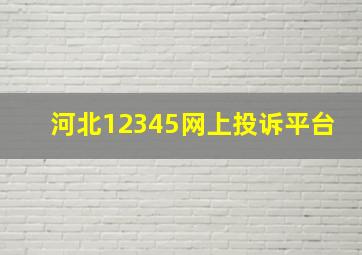 河北12345网上投诉平台